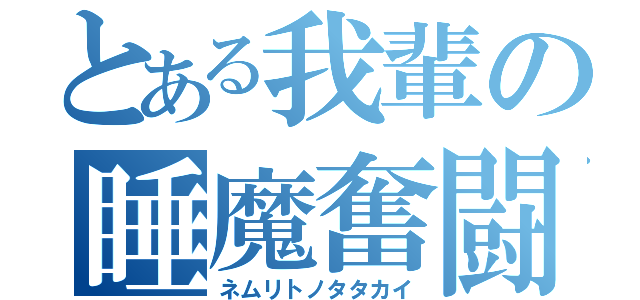 とある我輩の
睡魔奮闘
ネムリトノタタカイ